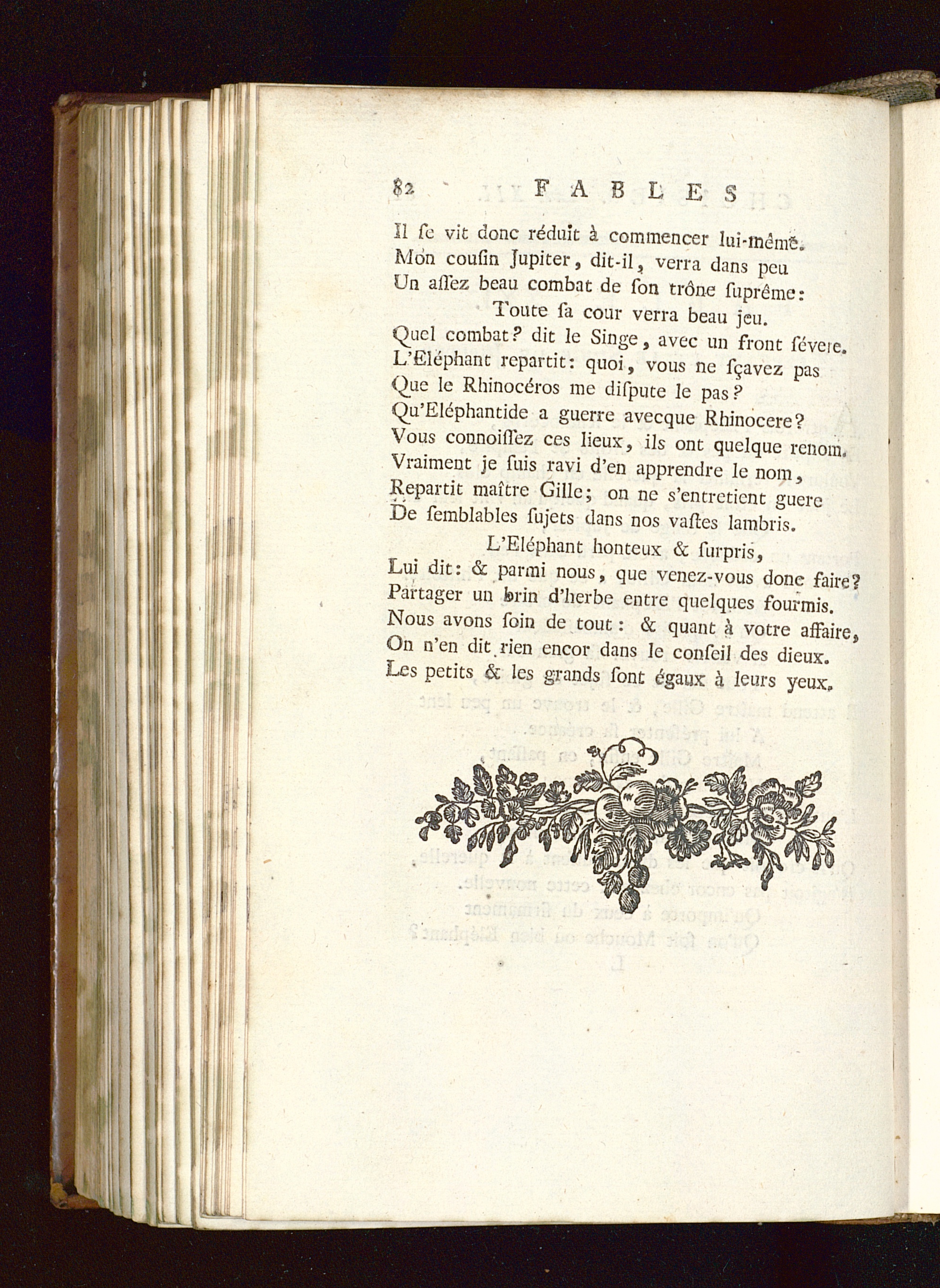 82 FABLES

Il ſe vit donc réduit à commencer lui-même.
Mon couſin Jupiter, dit-il, verra dans peu
Un aſſez beau combat de ſon trône ſuprême:
Toute ſa cour verra beau jeu.
Quel combat? dit le Singe, avec un front ſévere.
L'Eléphant repartit: quoi, vous ne ſçavez pas
Que le Rhinocéros me diſpute le pas?
Qu'Eléphantide a guerre avecque Rhinocere?
Vous connoiſſez ces lieux, ils ont quelque renom.
Vraiment je ſuis ravi d'en apprendre le nom,
Repartit maître Gille; on ne s'entretient guere
De ſemblables ſujets dans nos vaſtes lambris.
L'Eléphant honteux & ſurpris,
Lui dit: & parmi nous, que venez-vous donc faire?
Partager un brin d'herbe entre quelques fourmis.
Nous avons ſoin de tout: & quant à votre affaire,
On n'en dit rien encor dans le conſeil des dieux.
Les petits & les grands ſont égaux à leurs yeux.